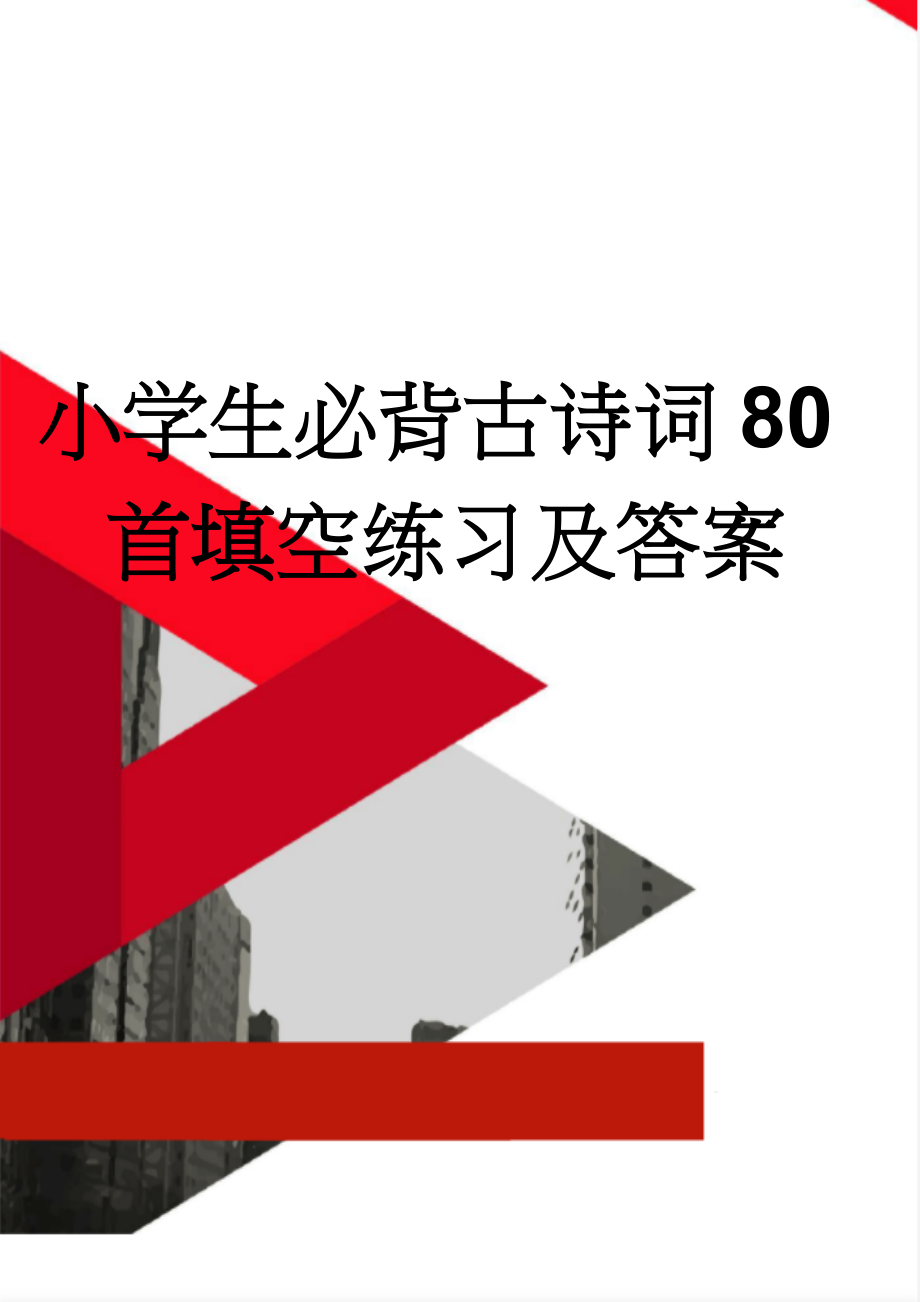 小学生必背古诗词80首填空练习及答案